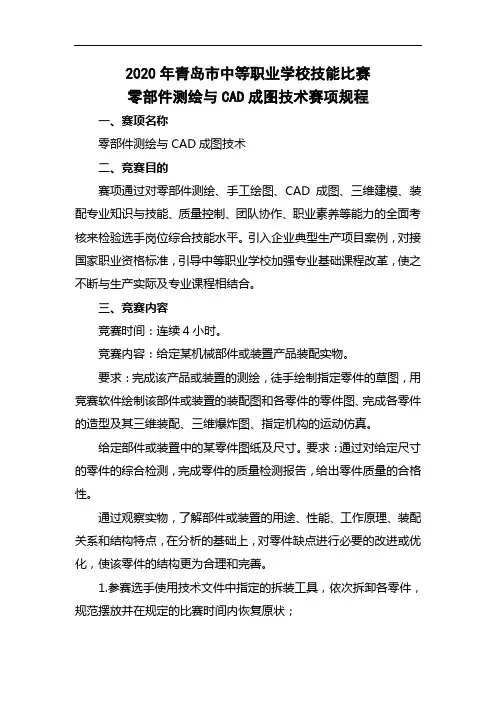 2020 年青岛市中等职业学校技能比赛
零部件测绘与 CAD 成图技术赛项规程

一、赛项名称

零部件测绘与 CAD 成图技术

二、竞赛目的

赛项通过对零部件测绘、手工绘图、CAD 成图、三维建模、装配专业知识与技能、质量控制、团队协作、职业素养等能力的全面考核来检验选手岗位综合技能水平。引入企业典型生产项目案例，对接国家职业资格标准，引导中等职业学校加强专业基础课程改革，使之不断与生产实际及专业课程相结合。

三、竞赛内容

竞赛时间：连续 4 小时。

竞赛内容：给定某机械部件或装置产品装配实物。

要求：完成该产品或装置的测绘，徒手绘制指定零件的草图，用竞赛软件绘制该部件或装置的装配图和各零件的零件图、完成各零件的造型及其三维装配、三维爆炸图、指定机构的运动仿真。

给定部件或装置中的某零件图纸及尺寸。要求：通过对给定尺寸的零件的综合检测，完成零件的质量检测报告，给出零件质量的合格性。

通过观察实物，了解部件或装置的用途、性能、工作原理、装配关系和结构特点，在分析的基础上，对零件缺点进行必要的改进或优化，使该零件的结构更为合理和完善。

1.参赛选手使用技术文件中指定的拆装工具，依次拆卸各零件，规范摆放并在规定的比赛时间内恢复原状；